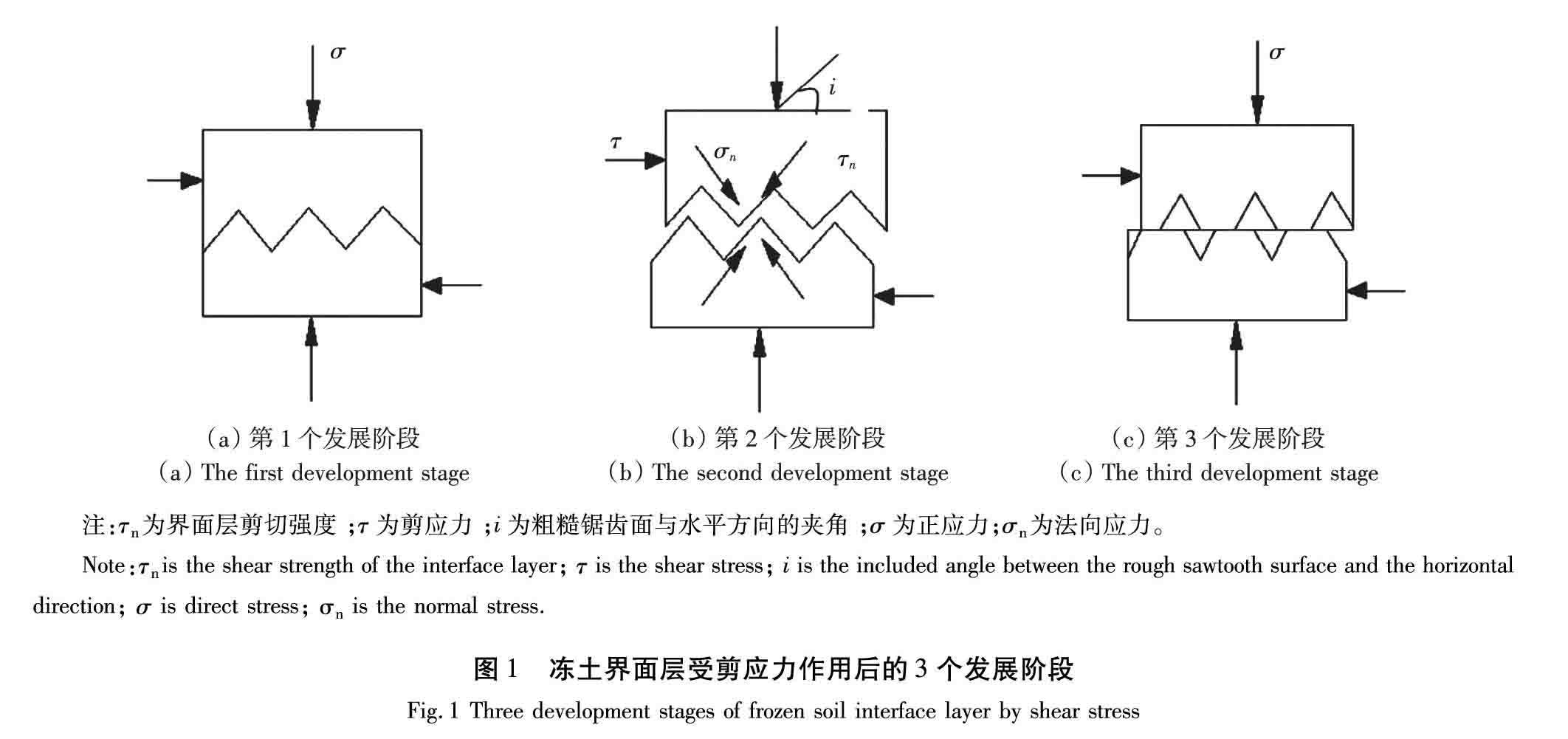 $\sigma$

(a) 第 1 个发展阶段
(a) The first development stage

$i$

$\tau$

$\sigma_n$

$\tau_n$

(b) 第 2 个发展阶段
(b) The second development stage

$\sigma$

(c) 第 3 个发展阶段
(c) The third development stage

注:$\tau_n$为界面层剪切强度 ;$\tau$ 为剪应力 ;$i$ 为粗糙锯齿面与水平方向的夹角 ;$\sigma$ 为正应力;$\sigma_n$为法向应力。

Note:$\tau_n$is the shear strength of the interface layer; $\tau$ is the shear stress; $i$ is the included angle between the rough sawtooth surface and the horizontal direction; $\sigma$ is direct stress; $\sigma_n$ is the normal stress.

图 1 冻土界面层受剪应力作用后的 3 个发展阶段

Fig. 1 Three development stages of frozen soil interface layer by shear stress